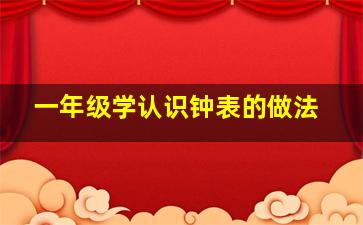 一年级学认识钟表的做法